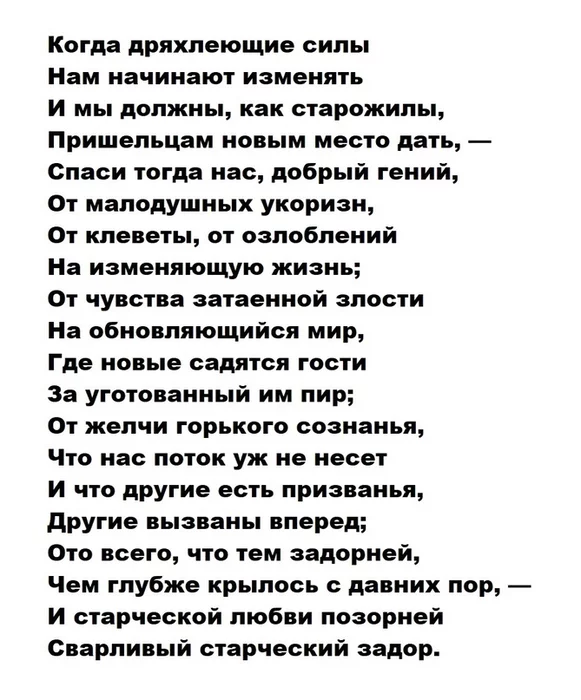 Когда дряхлеющие силы
Нам начинают изменять
И мы должны, как старожилы,
Пришельцам новым место дать, —
Спаси тогда нас, добрый гений,
От малодушных укоризн,
От клеветы, от озлоблений
На изменяющую жизнь;
От чувства затаенной злости
На обновляющийся мир,
Где новые садятся гости
За уготованный им пир;
От желчи горького сознанья,
Что нас поток уж не несет
И что другие есть призванья,
Другие вызваны вперед;
Ото всего, что тем задорней,
Чем глубже крылось с давних пор, —
И старческой любви позорней
Сварливый старческий задор.